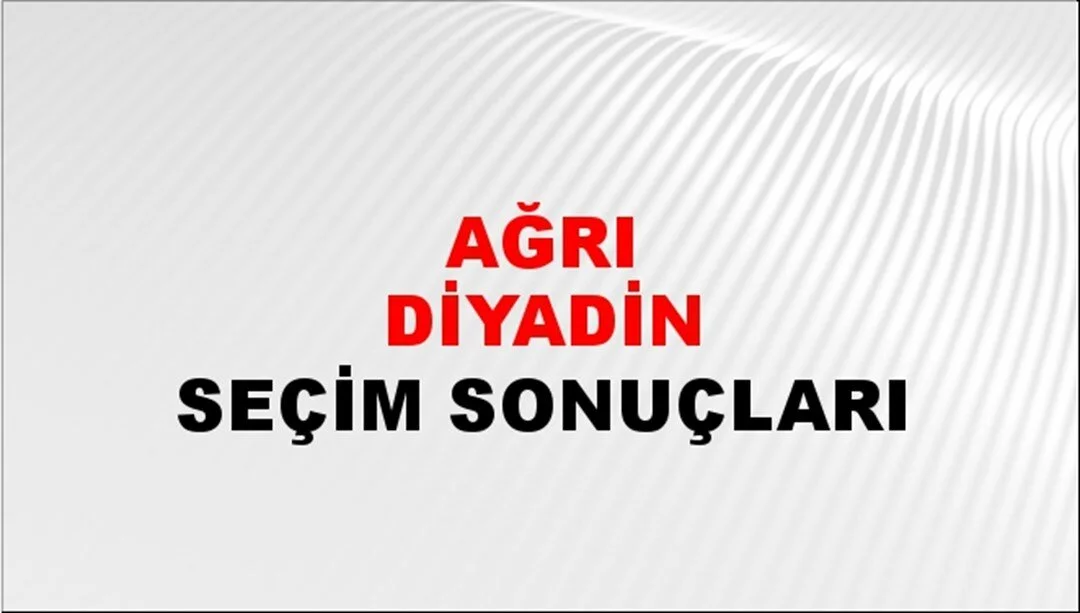 AĞRI
DİYADİN
SEÇİM SONUÇLARI